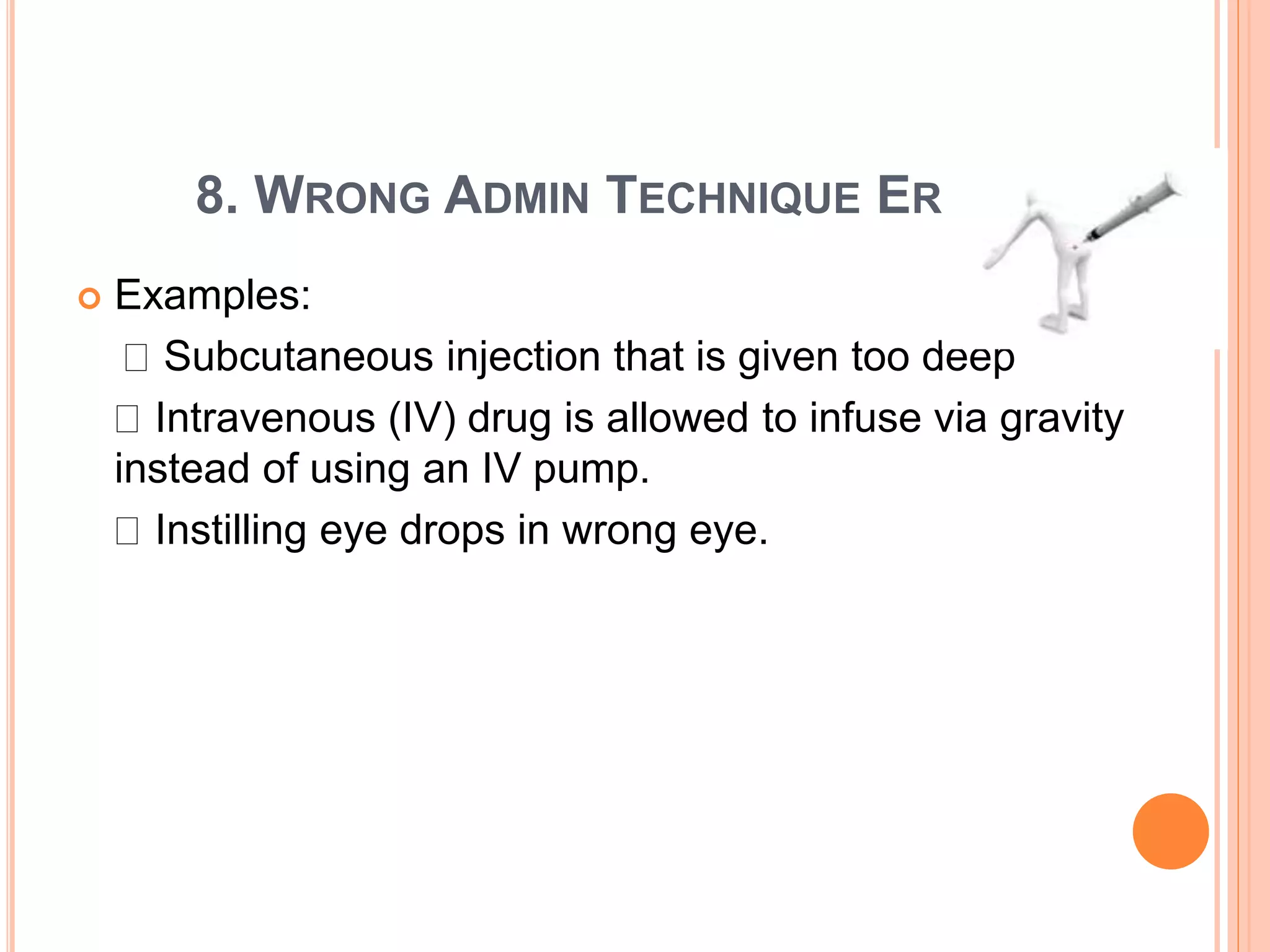 8. WRONG ADMIN TECHNIQUE ER

Examples:

 Subcutaneous injection that is given too deep

 Intravenous (IV) drug is allowed to infuse via gravity instead of using an IV pump.

 Instilling eye drops in wrong eye.